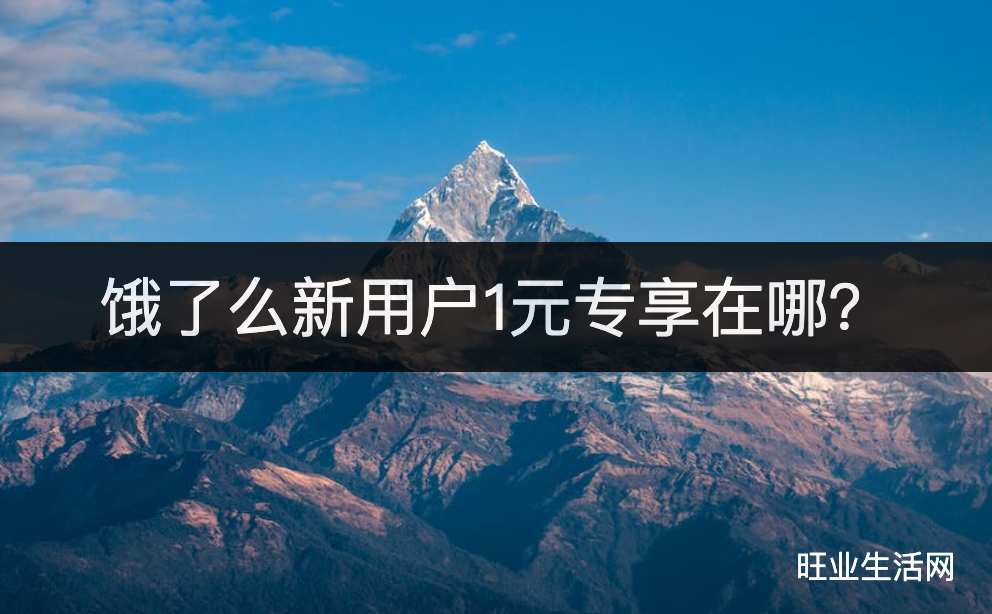 饿了么新用户1元专享在哪？

旺业生活网